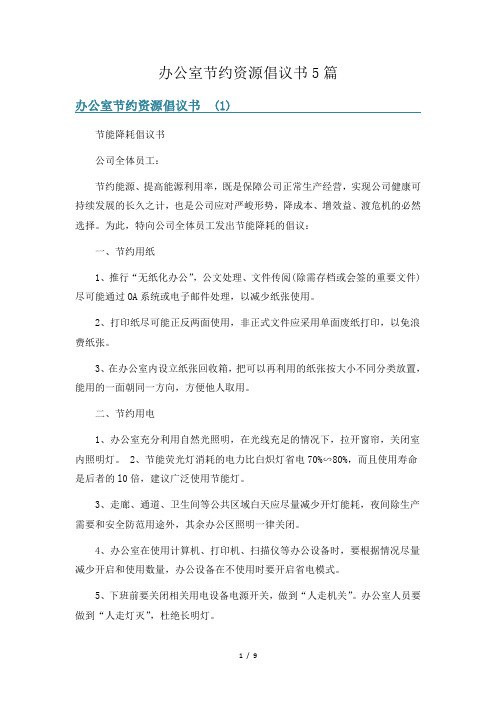 办公室节约资源倡议书5篇

办公室节约资源倡议书 (1)

节能降耗倡议书

公司全体员工：

节约能源、提高能源利用率，既是保障公司正常生产经营，实现公司健康可持续发展的长久之计，也是公司应对严峻形势，降成本、增效益、渡危机的必然选择。为此，特向公司全体员工发出节能降耗的倡议：

一、节约用纸

1、推行“无纸化办公”，公文处理、文件传阅(除需存档或会签的重要文件)尽可能通过OA系统或电子邮件处理，以减少纸张使用。

2、打印纸尽可能正反两面使用，非正式文件应采用单面废纸打印，以免浪费纸张。

3、在办公室内设立纸张回收箱，把可以再利用的纸张按大小不同分类放置，能用的一面朝同一方向，方便他人取用。

二、节约用电

1、办公室充分利用自然光照明，在光线充足的情况下，拉开窗帘，关闭室内照明灯。 2、节能荧光灯消耗的电力比白炽灯省电70%~80%，而且使用寿命是后者的10倍，建议广泛使用节能灯。

3、走廊、通道、卫生间等公共区域白天应尽量减少开灯能耗，夜间除生产需要和安全防范用途外，其余办公区照明一律关闭。

4、办公室在使用计算机、打印机、扫描仪等办公设备时，要根据情况尽量减少开启和使用数量，办公设备在不使用时要开启省电模式。

5、下班前要关闭相关用电设备电源开关，做到“人走机关”。办公室人员要做到“人走灯灭”，杜绝长明灯。

1 / 9